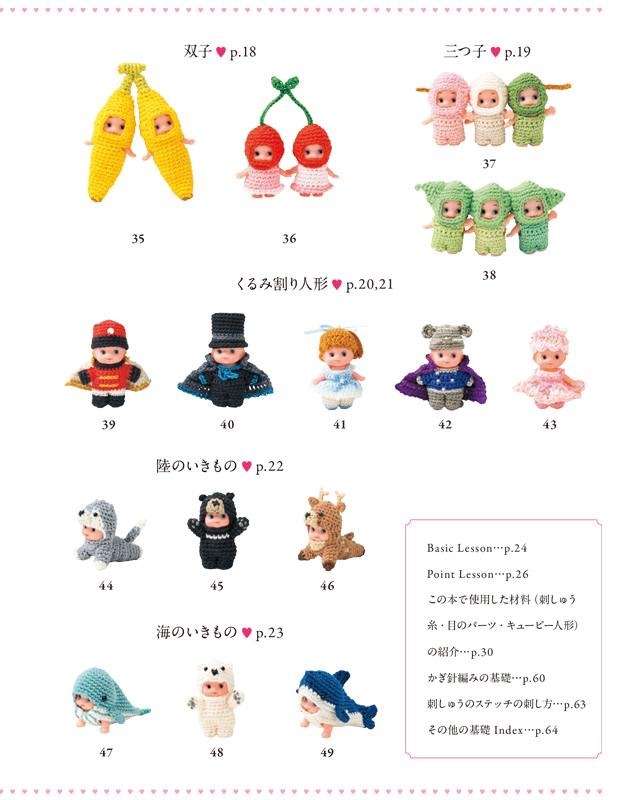 双子 ♥ p.18

35

36

三つ子 ♥ p.19

37

38

くるみ割り人形 ♥ p.20,21

39

40

41

42

43

陸のいきもの ♥ p.22

44

45

46

海のいきもの ♥ p.23

47

48

49

Basic Lesson…p.24
Point Lesson…p.26
この本で使用した材料(刺しゅう糸・目のパーツ・キューピー人形)の紹介…p.30
かぎ針編みの基礎…p.60
刺しゅうのステッチの刺し方…p.63
その他の基礎 Index…p.64